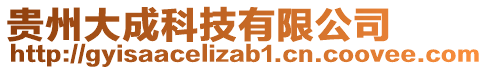 贵州大成科技有限公司
http://gyisaacelizab1.cn.coovee.com